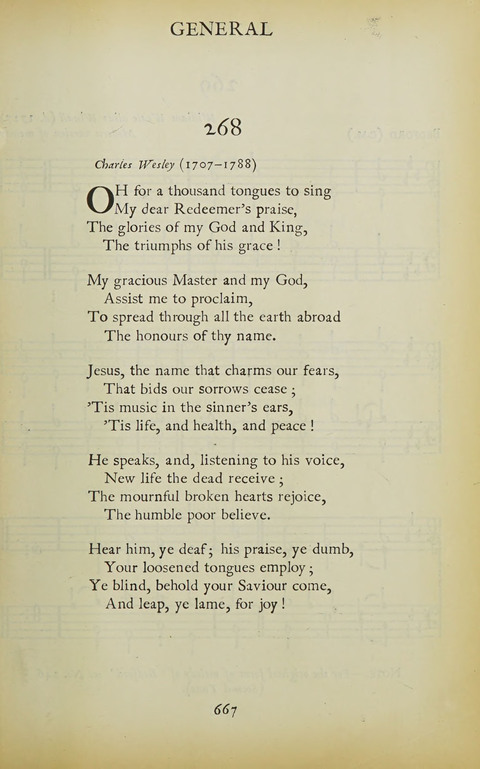 GENERAL

268

Charles Wesley (1707–1788)

OH for a thousand tongues to sing
My dear Redeemer's praise,
The glories of my God and King,
The triumphs of his grace!

My gracious Master and my God,
Assist me to proclaim,
To spread through all the earth abroad
The honours of thy name.

Jesus, the name that charms our fears,
That bids our sorrows cease;
'Tis music in the sinner's ears,
'Tis life, and health, and peace!

He speaks, and, listening to his voice,
New life the dead receive;
The mournful broken hearts rejoice,
The humble poor believe.

Hear him, ye deaf; his praise, ye dumb,
Your loosened tongues employ;
Ye blind, behold your Saviour come,
And leap, ye lame, for joy!

667